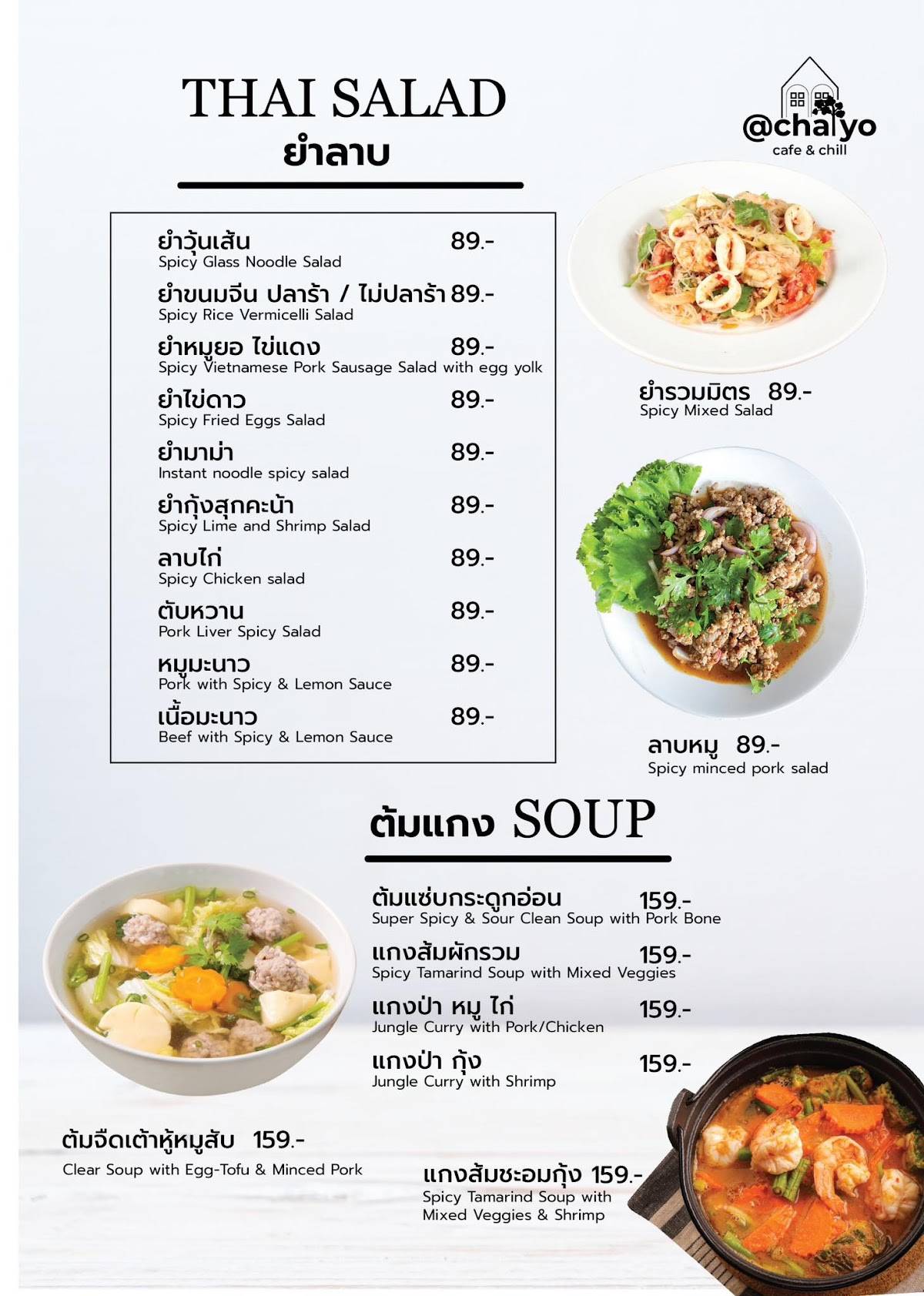 THAI SALAD
ยำลาบ

@chaiyo
cafe & chill

ยำวุ้นเส้น 89.-
Spicy Glass Noodle Salad

ยำขนมจีน ปลาร้า / ไม่ปลาร้า 89.-
Spicy Rice Vermicelli Salad

ยำหมูยอ ไข่แดง 89.-
Spicy Vietnamese Pork Sausage Salad with egg yolk

ยำไข่ดาว 89.-
Spicy Fried Eggs Salad

ยำมาม่า 89.-
Instant noodle spicy salad

ยำกุ้งสุกคะน้า 89.-
Spicy Lime and Shrimp Salad

ลาบไก่ 89.-
Spicy Chicken salad

ตับหวาน 89.-
Pork Liver Spicy Salad

หมูมะนาว 89.-
Pork with Spicy & Lemon Sauce

เนื้อมะนาว 89.-
Beef with Spicy & Lemon Sauce

ยำรวมมิตร 89.-
Spicy Mixed Salad

ลาบหมู 89.-
Spicy minced pork salad

ต้มแกง SOUP

ต้มแซ่บกระดูกอ่อน 159.-
Super Spicy & Sour Clean Soup with Pork Bone

แกงส้มผักรวม 159.-
Spicy Tamarind Soup with Mixed Veggies

แกงป่า หมู ไก่ 159.-
Jungle Curry with Pork/Chicken

แกงป่า กุ้ง 159.-
Jungle Curry with Shrimp

ต้มจืดเต้าหู้หมูสับ 159.-
Clear Soup with Egg-Tofu & Minced Pork

แกงส้มชะอมกุ้ง 159.-
Spicy Tamarind Soup with Mixed Veggies & Shrimp